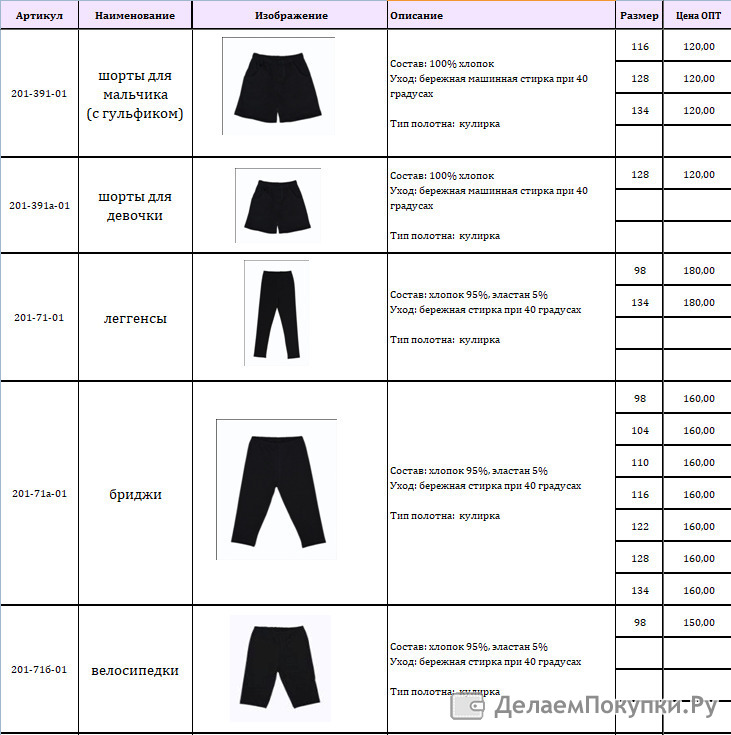 | Артикул | Наименование | Изображение | Описание | Размер | Цена ОПТ |
|---|---|---|---|---|---|
| 201-391-01 | шорты для мальчика (с гульфиком) | | Состав: 100% хлопок Уход: бережная машинная стирка при 40 градусах Тип полотна: кулирка | 116 | 120,00 |
| | | | | 128 | 120,00 |
| | | | | 134 | 120,00 |
| | | | | | |
| 201-391а-01 | шорты для девочки | | Состав: 100% хлопок Уход: бережная машинная стирка при 40 градусах Тип полотна: кулирка | 128 | 120,00 |
| | | | | | |
| | | | | | |
| 201-71-01 | леггенсы | | Состав: хлопок 95%, эластан 5% Уход: бережная стирка при 40 градусах Тип полотна: кулирка | 98 | 180,00 |
| | | | | 134 | 180,00 |
| | | | | | |
| | | | | | |
| 201-71а-01 | бриджи | | Состав: хлопок 95%, эластан 5% Уход: бережная стирка при 40 градусах Тип полотна: кулирка | 98 | 160,00 |
| | | | | 104 | 160,00 |
| | | | | 110 | 160,00 |
| | | | | 116 | 160,00 |
| | | | | 122 | 160,00 |
| | | | | 128 | 160,00 |
| | | | | 134 | 160,00 |
| 201-71б-01 | велосипедки | | Состав: хлопок 95%, эластан 5% Уход: бережная стирка при 40 градусах Тип полотна: кулирка | 98 | 150,00 |
| | | | | | |
| | | | | | |

ДелаемПокупки.Ру